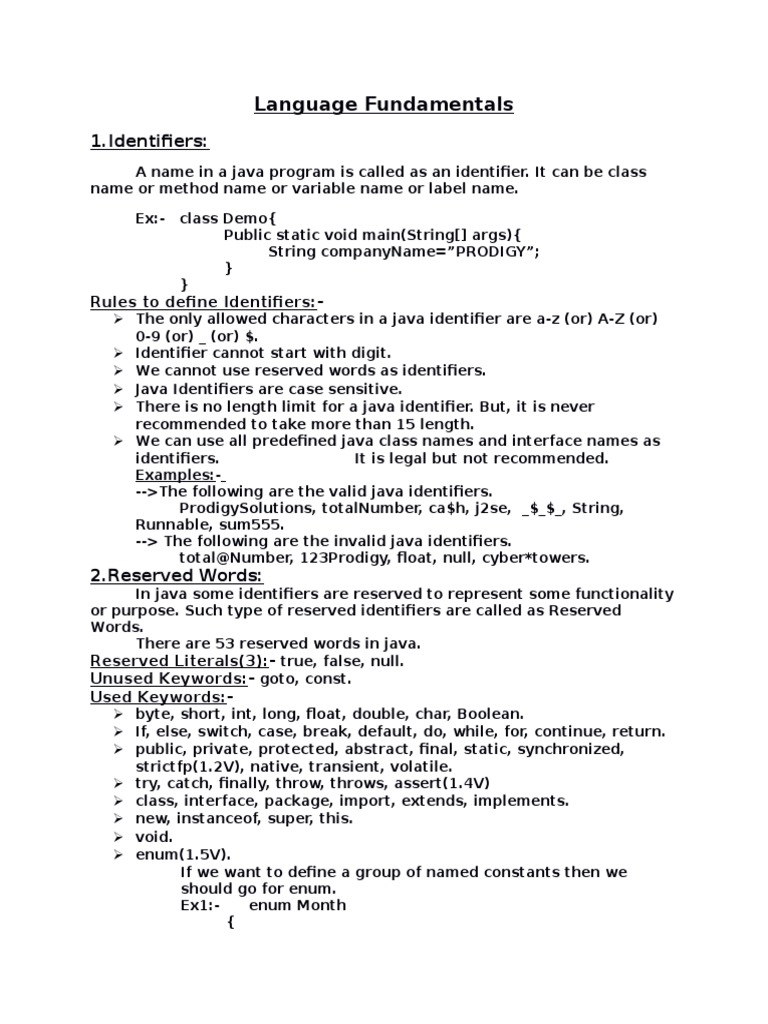 Language Fundamentals

1. Identifiers:

A name in a java program is called as an identifier. It can be class name or method name or variable name or label name.

Ex:- class Demo{
Public static void main(String[] args){
String companyName="PRODIGY";
}
}

Rules to define Identifiers:-

➢ The only allowed characters in a java identifier are a-z (or) A-Z (or) 0-9 (or) _ (or) $.
➢ Identifier cannot start with digit.
➢ We cannot use reserved words as identifiers.
➢ Java Identifiers are case sensitive.
➢ There is no length limit for a java identifier. But, it is never recommended to take more than 15 length.
➢ We can use all predefined java class names and interface names as identifiers. It is legal but not recommended.

Examples:-
-->The following are the valid java identifiers.
ProdigySolutions, totalNumber, ca$h, j2se, _$_$_, String, Runnable, sum555.
--> The following are the invalid java identifiers.
total@Number, 123Prodigy, float, null, cyber*towers.

2. Reserved Words:

In java some identifiers are reserved to represent some functionality or purpose. Such type of reserved identifiers are called as Reserved Words.

There are 53 reserved words in java.

Reserved Literals(3):- true, false, null.
Unused Keywords:- goto, const.
Used Keywords:-

➢ byte, short, int, long, float, double, char, Boolean.
➢ If, else, switch, case, break, default, do, while, for, continue, return.
➢ public, private, protected, abstract, final, static, synchronized, strictfp(1.2V), native, transient, volatile.
➢ try, catch, finally, throw, throws, assert(1.4V)
➢ class, interface, package, import, extends, implements.
➢ new, instanceof, super, this.
➢ void.
➢ enum(1.5V).
If we want to define a group of named constants then we should go for enum.
Ex1:- enum Month
{